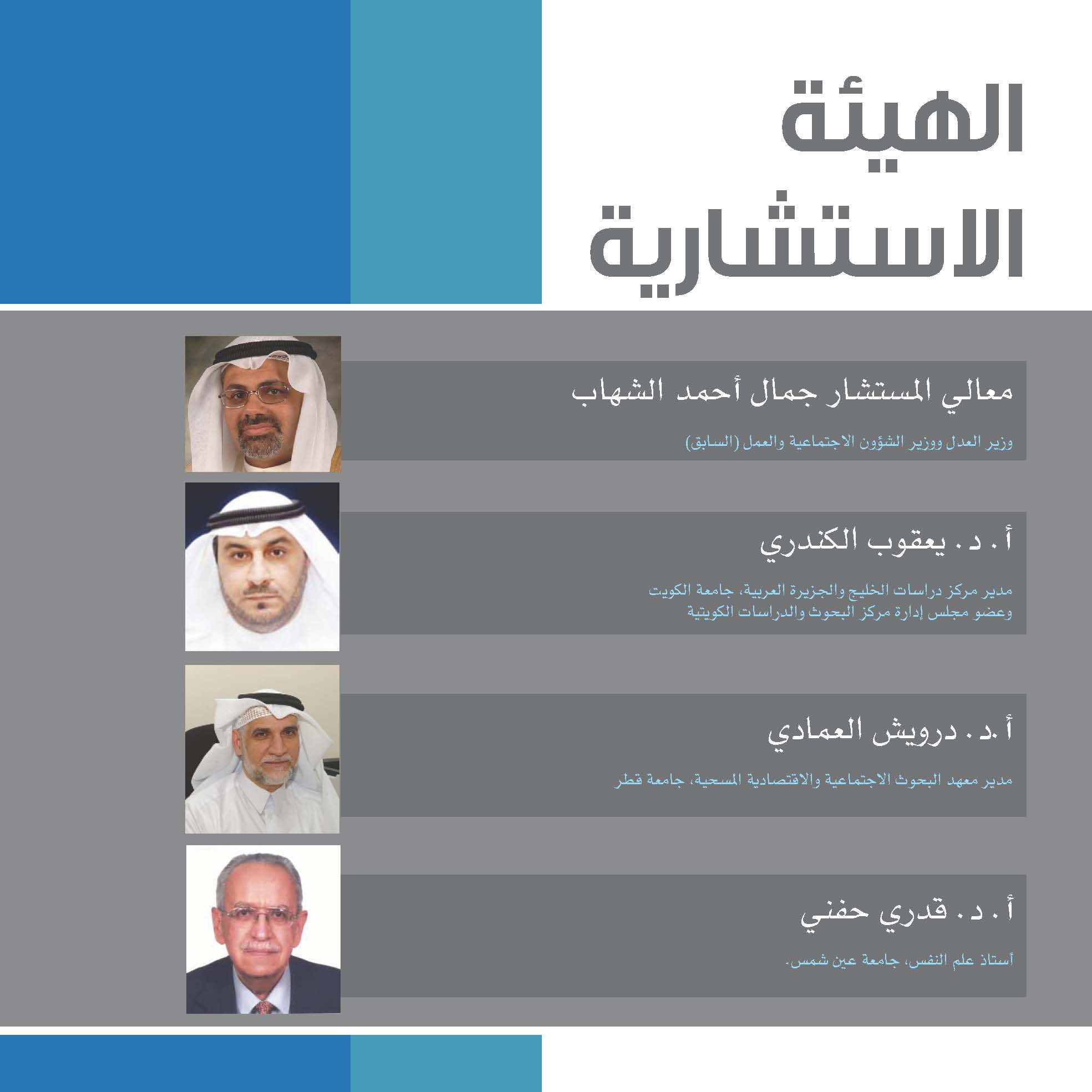 الهيئة
الاستشارية

معالي المستشار جمال أحمد الشهاب

وزير العدل ووزير الشؤون الاجتماعية والعمل (السابق)

أ. د. يعقوب الكندري

مدير مركز دراسات الخليج والجزيرة العربية، جامعة الكويت
وعضو مجلس إدارة مركز البحوث والدراسات الكويتية

أ.د. درويش العمادي

مدير معهد البحوث الاجتماعية والاقتصادية المسحية، جامعة قطر

أ. د. قدري حفني

أستاذ علم النفس، جامعة عين شمس.